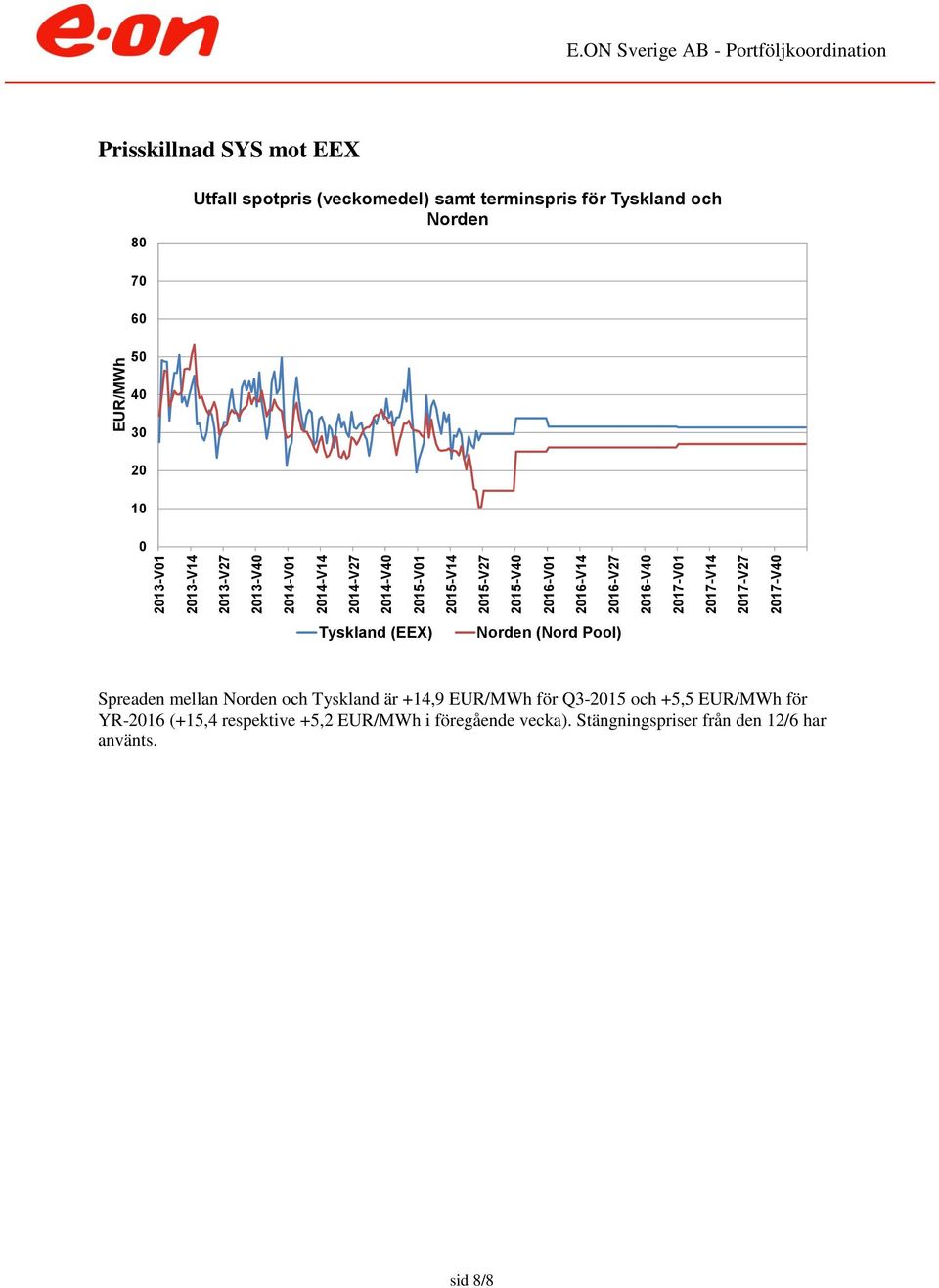 e·on

E.ON Sverige AB - Portföljkoordination

Prisskillnad SYS mot EEX

Utfall spotpris (veckomedel) samt terminspris för Tyskland och Norden

EUR/MWh

80
70
60
50
40
30
20
10
0

2013-V01
2013-V14
2013-V27
2013-V40
2014-V01
2014-V14
2014-V27
2014-V40
2015-V01
2015-V14
2015-V27
2015-V40
2016-V01
2016-V14
2016-V27
2016-V40
2017-V01
2017-V14
2017-V27
2017-V40

Tyskland (EEX)
Norden (Nord Pool)

Spreaden mellan Norden och Tyskland är +14,9 EUR/MWh för Q3-2015 och +5,5 EUR/MWh för YR-2016 (+15,4 respektive +5,2 EUR/MWh i föregående vecka). Stängningspriser från den 12/6 har använts.

sid 8/8